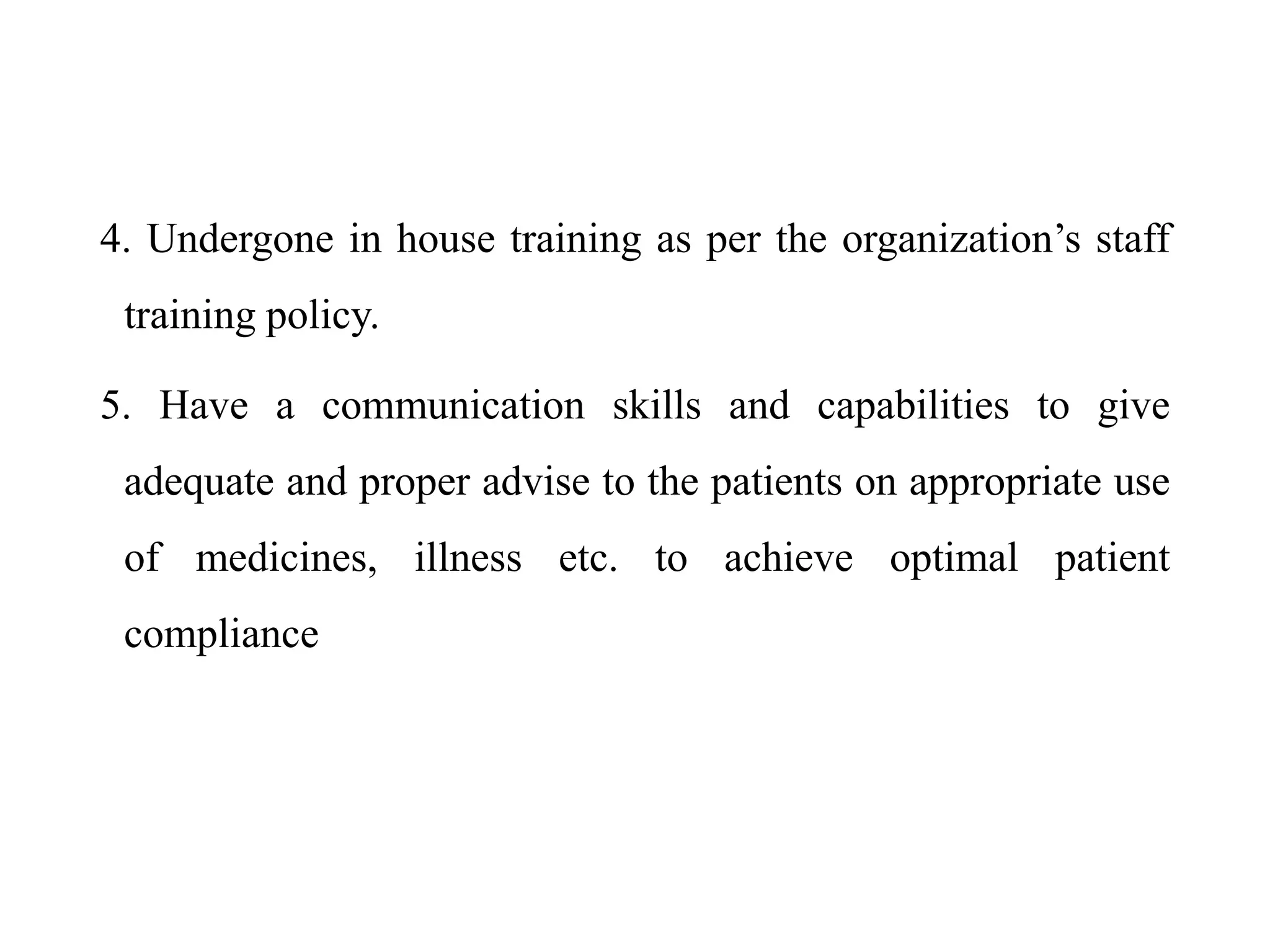 4. Undergone in house training as per the organization’s staff training policy.

5. Have a communication skills and capabilities to give adequate and proper advise to the patients on appropriate use of medicines, illness etc. to achieve optimal patient compliance